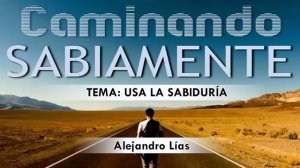 Caminando
SABIAMENTE

TEMA: USA LA SABIDURÍA

Alejandro Lías